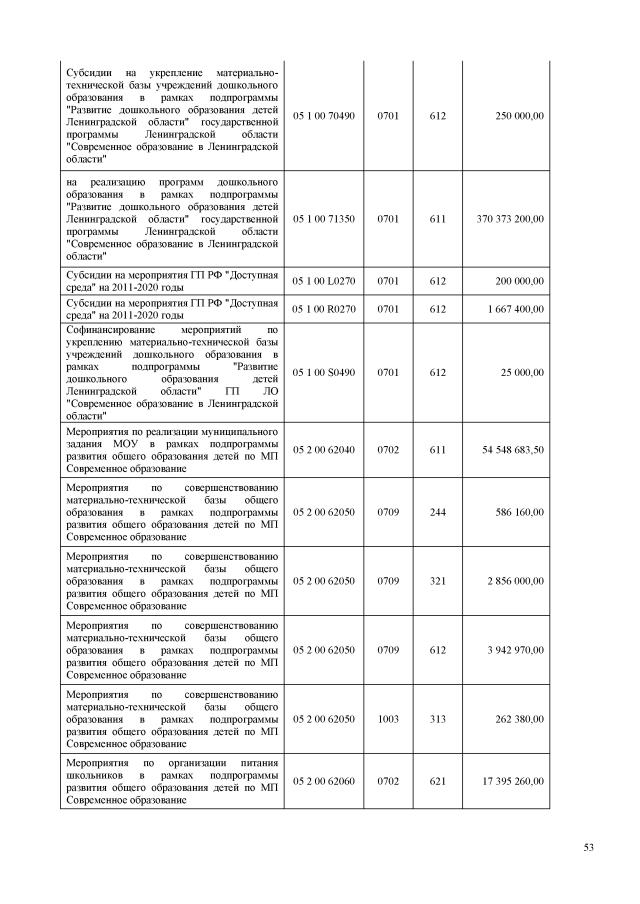 | | | | | |
|---|---|---|---|---|
| Субсидии на укрепление материально-технической базы учреждений дошкольного образования в рамках подпрограммы "Развитие дошкольного образования детей Ленинградской области" государственной программы Ленинградской области "Современное образование в Ленинградской области" | 05 1 00 70490 | 0701 | 612 | 250 000,00 |
| на реализацию программ дошкольного образования в рамках подпрограммы "Развитие дошкольного образования детей Ленинградской области" государственной программы Ленинградской области "Современное образование в Ленинградской области" | 05 1 00 71350 | 0701 | 611 | 370 373 200,00 |
| Субсидии на мероприятия ГП РФ "Доступная среда" на 2011-2020 годы | 05 1 00 L0270 | 0701 | 612 | 200 000,00 |
| Субсидии на мероприятия ГП РФ "Доступная среда" на 2011-2020 годы | 05 1 00 R0270 | 0701 | 612 | 1 667 400,00 |
| Софинансирование мероприятий по укреплению материально-технической базы учреждений дошкольного образования в рамках подпрограммы "Развитие дошкольного образования детей Ленинградской области" ГП ЛО "Современное образование в Ленинградской области" | 05 1 00 S0490 | 0701 | 612 | 25 000,00 |
| Мероприятия по реализации муниципального задания МОУ в рамках подпрограммы развития общего образования детей по МП Современное образование | 05 2 00 62040 | 0702 | 611 | 54 548 683,50 |
| Мероприятия по совершенствованию материально-технической базы общего образования в рамках подпрограммы развития общего образования детей по МП Современное образование | 05 2 00 62050 | 0709 | 244 | 586 160,00 |
| Мероприятия по совершенствованию материально-технической базы общего образования в рамках подпрограммы развития общего образования детей по МП Современное образование | 05 2 00 62050 | 0709 | 321 | 2 856 000,00 |
| Мероприятия по совершенствованию материально-технической базы общего образования в рамках подпрограммы развития общего образования детей по МП Современное образование | 05 2 00 62050 | 0709 | 612 | 3 942 970,00 |
| Мероприятия по совершенствованию материально-технической базы общего образования в рамках подпрограммы развития общего образования детей по МП Современное образование | 05 2 00 62050 | 1003 | 313 | 262 380,00 |
| Мероприятия по организации питания школьников в рамках подпрограммы развития общего образования детей по МП Современное образование | 05 2 00 62060 | 0702 | 621 | 17 395 260,00 |

53